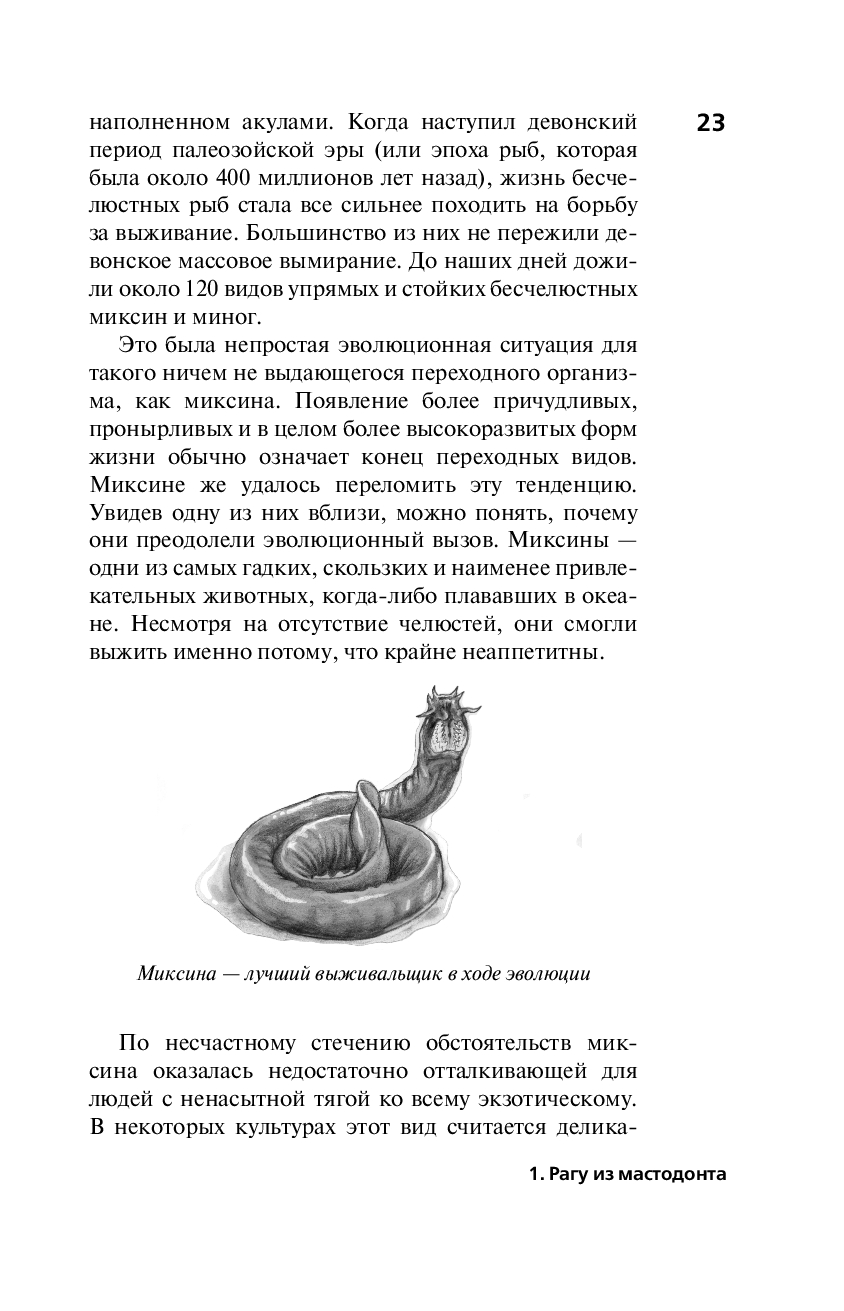 23

наполненном акулами. Когда наступил девонский период палеозойской эры (или эпоха рыб, которая была около 400 миллионов лет назад), жизнь бесчелюстных рыб стала все сильнее походить на борьбу за выживание. Большинство из них не пережили девонское массовое вымирание. До наших дней дожили около 120 видов упрямых и стойких бесчелюстных миксин и миног.

Это была непростая эволюционная ситуация для такого ничем не выдающегося переходного организма, как миксина. Появление более причудливых, пронырливых и в целом более высокоразвитых форм жизни обычно означает конец переходных видов. Миксине же удалось переломить эту тенденцию. Увидев одну из них вблизи, можно понять, почему они преодолели эволюционный вызов. Миксины — одни из самых гадких, скользких и наименее привлекательных животных, когда-либо плававших в океане. Несмотря на отсутствие челюстей, они смогли выжить именно потому, что крайне неаппетитны.

Миксина — лучший выживальщик в ходе эволюции

По несчастному стечению обстоятельств миксина оказалась недостаточно отталкивающей для людей с ненасытной тягой ко всему экзотическому. В некоторых культурах этот вид считается делика-

1. Рагу из мастодонта